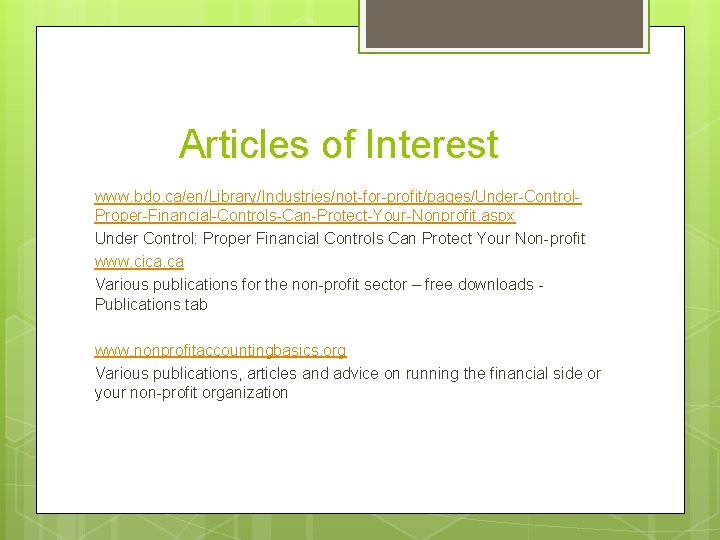 Articles of Interest

www.bdo.ca/en/Library/Industries/not-for-profit/pages/Under-Control-Proper-Financial-Controls-Can-Protect-Your-Nonprofit.aspx
Under Control: Proper Financial Controls Can Protect Your Non-profit
www.cica.ca
Various publications for the non-profit sector – free downloads - Publications tab

www.nonprofitaccountingbasics.org
Various publications, articles and advice on running the financial side or your non-profit organization